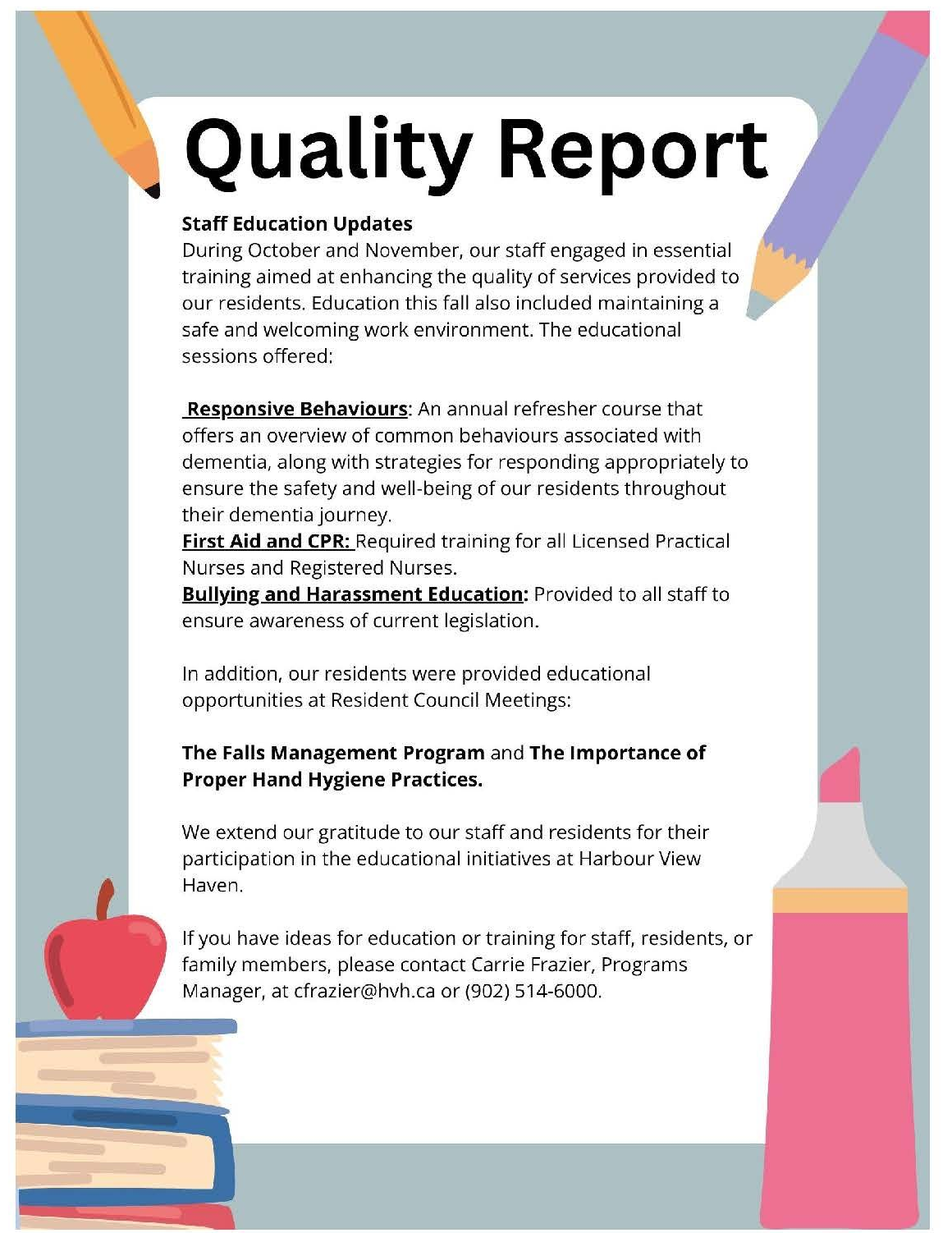 Quality Report

Staff Education Updates
During October and November, our staff engaged in essential training aimed at enhancing the quality of services provided to our residents. Education this fall also included maintaining a safe and welcoming work environment. The educational sessions offered:

Responsive Behaviours: An annual refresher course that offers an overview of common behaviours associated with dementia, along with strategies for responding appropriately to ensure the safety and well-being of our residents throughout their dementia journey.
First Aid and CPR: Required training for all Licensed Practical Nurses and Registered Nurses.
Bullying and Harassment Education: Provided to all staff to ensure awareness of current legislation.

In addition, our residents were provided educational opportunities at Resident Council Meetings:

The Falls Management Program and The Importance of Proper Hand Hygiene Practices.

We extend our gratitude to our staff and residents for their participation in the educational initiatives at Harbour View Haven.

If you have ideas for education or training for staff, residents, or family members, please contact Carrie Frazier, Programs Manager, at cfrazier@hvh.ca or (902) 514-6000.